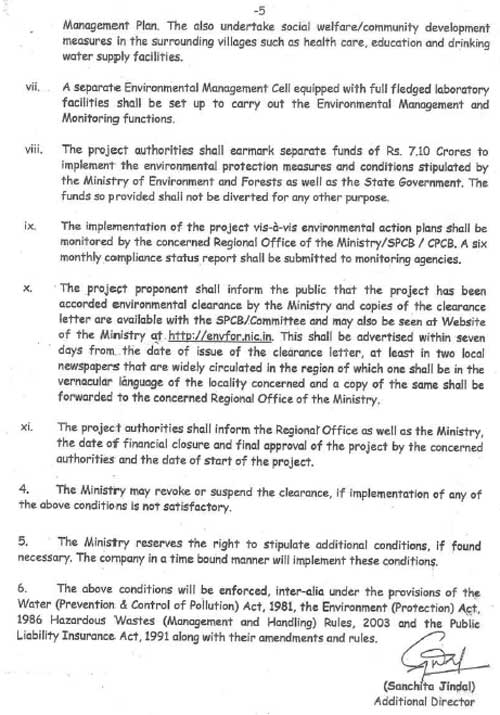 -5

Management Plan. The also undertake social welfare/community development measures in the surrounding villages such as health care, education and drinking water supply facilities.

vii. A separate Environmental Management Cell equipped with full fledged laboratory facilities shall be set up to carry out the Environmental Management and Monitoring functions.

viii. The project authorities shall earmark separate funds of Rs. 7.10 Crores to implement the environmental protection measures and conditions stipulated by the Ministry of Environment and Forests as well as the State Government. The funds so provided shall not be diverted for any other purpose.

ix. The implementation of the project vis-à-vis environmental action plans shall be monitored by the concerned Regional Office of the Ministry/SPCB / CPCB. A six monthly compliance status report shall be submitted to monitoring agencies.

x. The project proponent shall inform the public that the project has been accorded environmental clearance by the Ministry and copies of the clearance letter are available with the SPCB/Committee and may also be seen at Website of the Ministry at http://envfor.nic.in. This shall be advertised within seven days from the date of issue of the clearance letter, at least in two local newspapers that are widely circulated in the region of which one shall be in the vernacular language of the locality concerned and a copy of the same shall be forwarded to the concerned Regional Office of the Ministry.

xi. The project authorities shall inform the Regional Office as well as the Ministry, the date of financial closure and final approval of the project by the concerned authorities and the date of start of the project.

4. The Ministry may revoke or suspend the clearance, if implementation of any of the above conditions is not satisfactory.

5. The Ministry reserves the right to stipulate additional conditions, if found necessary. The company in a time bound manner will implement these conditions.

6. The above conditions will be enforced, inter-alia under the provisions of the Water (Prevention & Control of Pollution) Act, 1981, the Environment (Protection) Act, 1986 Hazardous Wastes (Management and Handling) Rules, 2003 and the Public Liability Insurance Act, 1991 along with their amendments and rules.

(Sanchita Jindal)
Additional Director